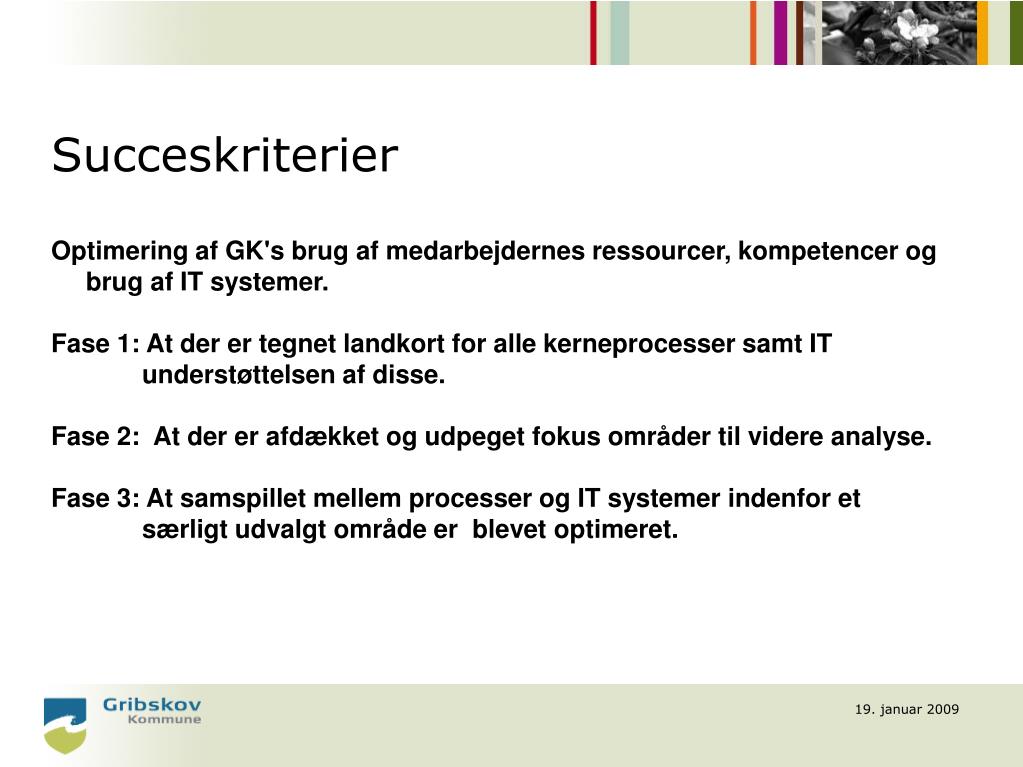 Succeskriterier

Optimering af GK's brug af medarbejdernes ressourcer, kompetencer og brug af IT systemer.

Fase 1: At der er tegnet landkort for alle kerneprocesser samt IT understøttelsen af disse.

Fase 2: At der er afdækket og udpeget fokus områder til videre analyse.

Fase 3: At samspillet mellem processer og IT systemer indenfor et særligt udvalgt område er blevet optimeret.

Gribskov Kommune

19. januar 2009